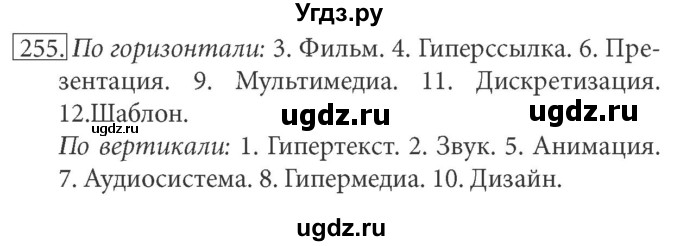 Угдз.ру

255. По горизонтали: 3. Фильм. 4. Гиперссылка. 6. Презентация. 9. Мультимедиа. 11. Дискретизация. 12.Шаблон. ugdz.ru ugdz.ru
ugdz.ru
По вертикали: 1. Гипертекст. 2. Звук. 5. Анимация. 7. Аудиосистема. 8. Гипермедиа. 10. Дизайн.

ugdz.ru